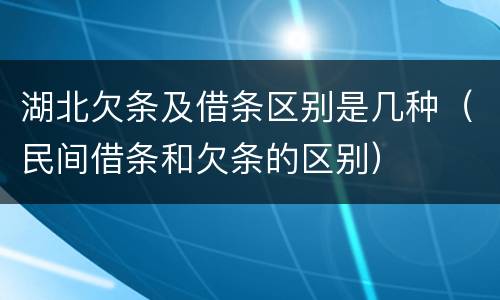 湖北欠条及借条区别是几种（民间借条和欠条的区别）